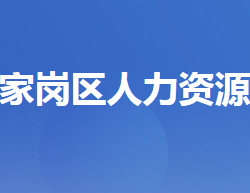 家岗区人力资源